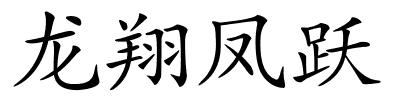 龙翔凤跃